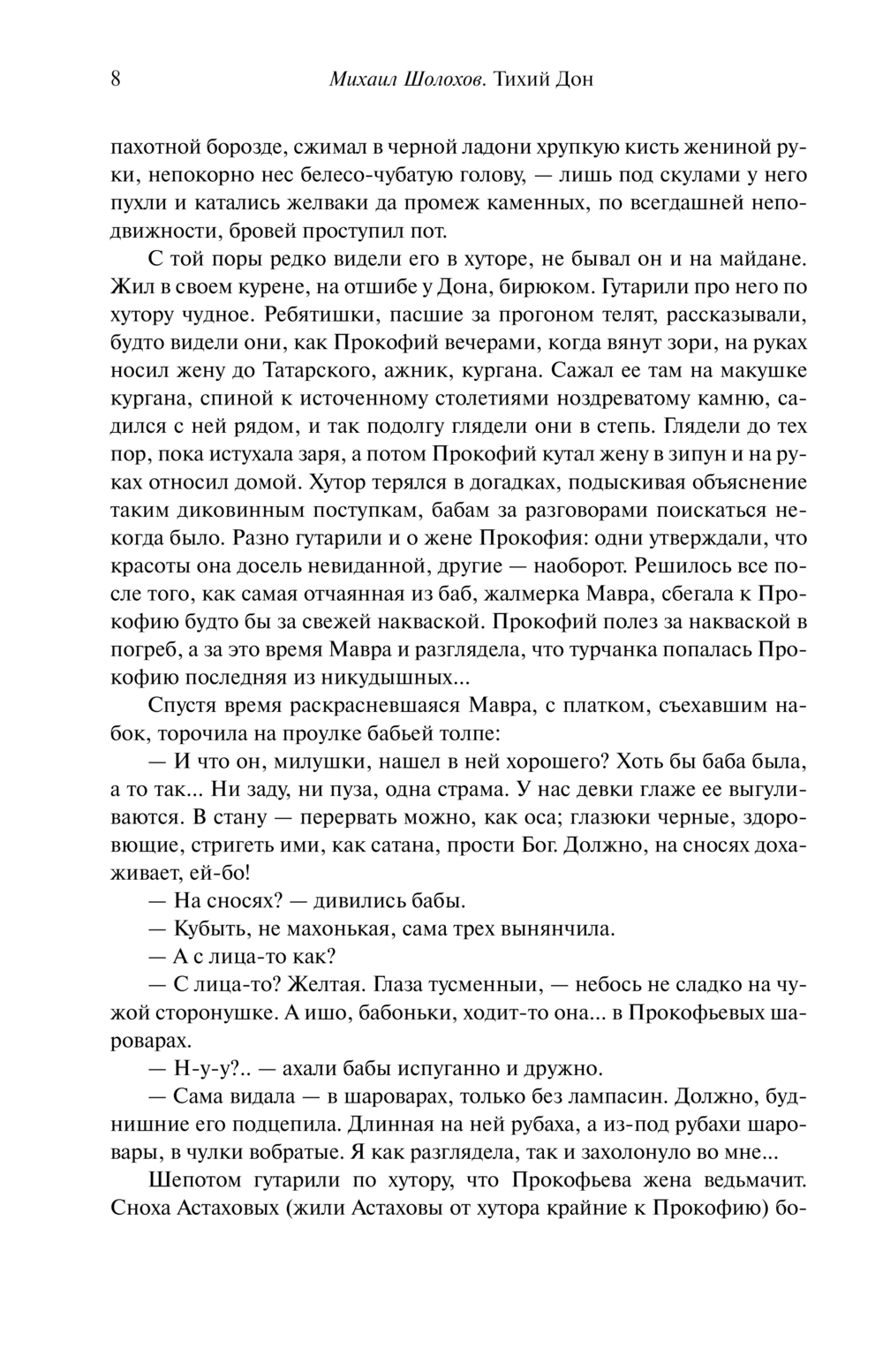 8 Михаил Шолохов. Тихий Дон

пахотной борозде, сжимал в черной ладони хрупкую кисть жениной руки, непокорно нес белесо-чубатую голову, — лишь под скулами у него пухли и катались желваки да промеж каменных, по всегдашней неподвижности, бровей проступил пот.

С той поры редко видели его в хуторе, не бывал он и на майдане. Жил в своем курене, на отшибе у Дона, бирюком. Гутарили про него по хутору чудное. Ребятишки, пасшие за прогоном телят, рассказывали, будто видели они, как Прокофий вечерами, когда вянут зори, на руках носил жену до Татарского, ажник, кургана. Сажал ее там на макушке кургана, спиной к источенному столетиями ноздреватому камню, садился с ней рядом, и так подолгу глядели они в степь. Глядели до тех пор, пока истухала заря, а потом Прокофий кутал жену в зипун и на руках относил домой. Хутор терялся в догадках, подыскивая объяснение таким диковинным поступкам, бабам за разговорами поискаться некогда было. Разно гутарили и о жене Прокофия: одни утверждали, что красоты она досель невиданной, другие — наоборот. Решилось все после того, как самая отчаянная из баб, жалмерка Мавра, сбегала к Прокофию будто бы за свежей накваской. Прокофий полез за накваской в погреб, а за это время Мавра и разглядела, что турчанка попалась Прокофию последняя из никудышных...

Спустя время раскрасневшаяся Мавра, с платком, съехавшим набок, торочила на проулке бабьей толпе:

— И что он, милушки, нашел в ней хорошего? Хоть бы баба была, а то так... Ни заду, ни пуза, одна страма. У нас девки глаже ее выгуливаются. В стану — перервать можно, как оса; глазюки черные, здоровющие, стригеть ими, как сатана, прости Бог. Должно, на сносях дохаживает, ей-бо!

— На сносях? — дивились бабы.

— Кубыть, не махонькая, сама трех вынянчила.

— А с лица-то как?

— С лица-то? Желтая. Глаза тусменныи, — небось не сладко на чужой сторонушке. А ишо, бабоньки, ходит-то она... в Прокофьевых шароварах.

— Н-у-у?.. — ахали бабы испуганно и дружно.

— Сама видала — в шароварах, только без лампасин. Должно, буднишние его подцепила. Длинная на ней рубаха, а из-под рубахи шаровары, в чулки вобратые. Я как разглядела, так и захолонуло во мне...

Шепотом гутарили по хутору, что Прокофьева жена ведьмачит. Сноха Астаховых (жили Астаховы от хутора крайние к Прокофию) бо-